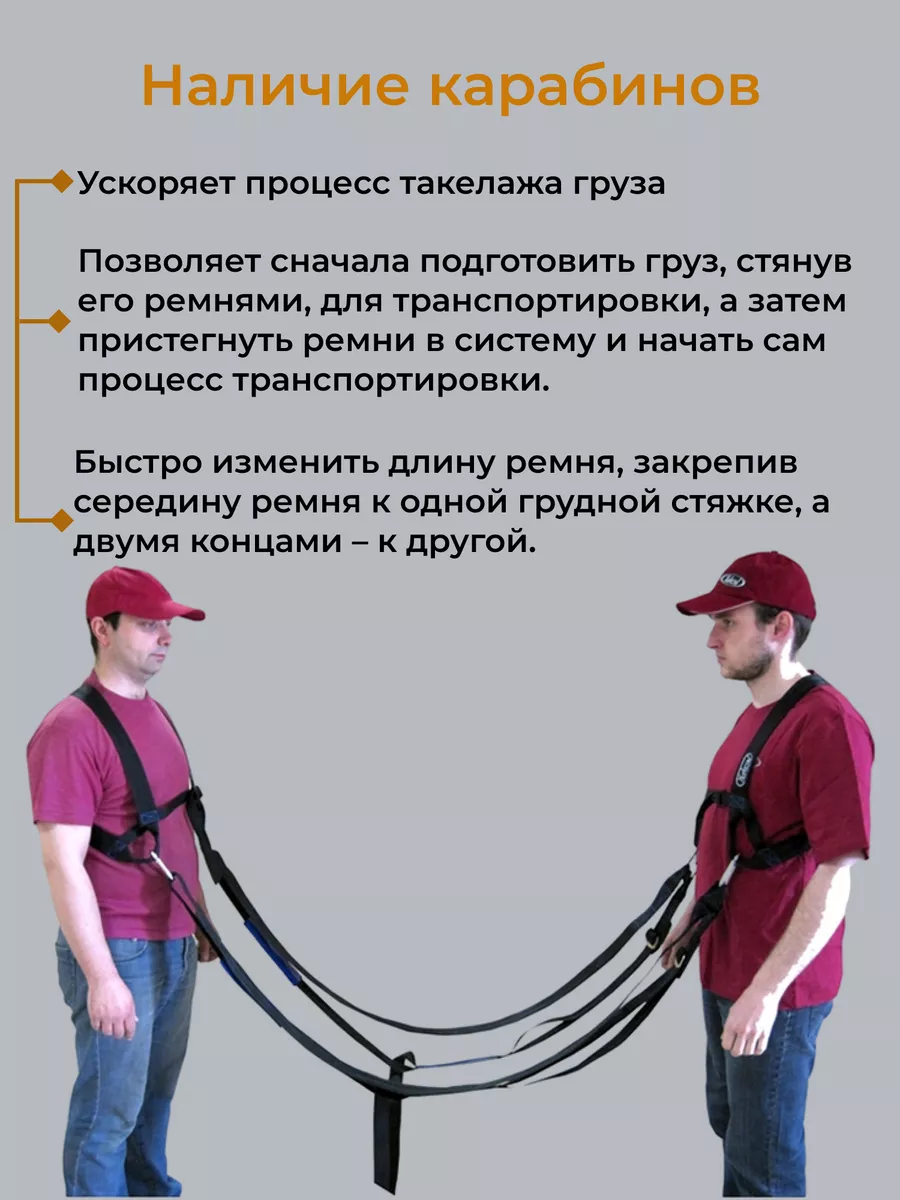 Наличие карабинов

Ускоряет процесс такелажа груза

Позволяет сначала подготовить груз, стянув его ремнями, для транспортировки, а затем пристегнуть ремни в систему и начать сам процесс транспортировки.

Быстро изменить длину ремня, закрепив середину ремня к одной грудной стяжке, а двумя концами – к другой.